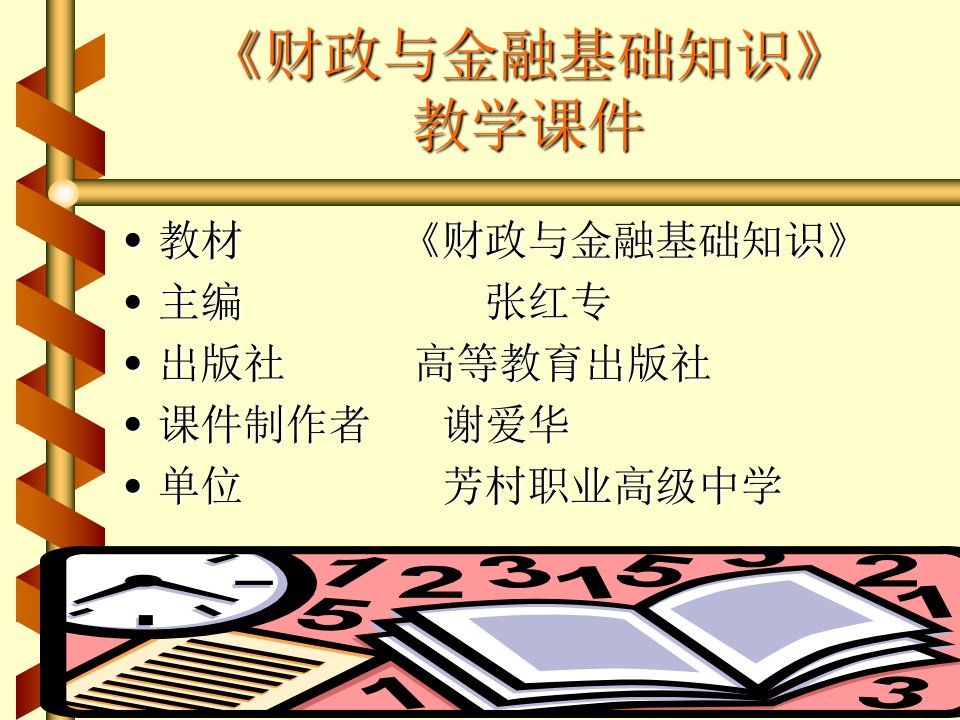 《财政与金融基础知识》
教学课件

• 教材 《财政与金融基础知识》
• 主编 张红专
• 出版社 高等教育出版社
• 课件制作者 谢爱华
• 单位 芳村职业高级中学